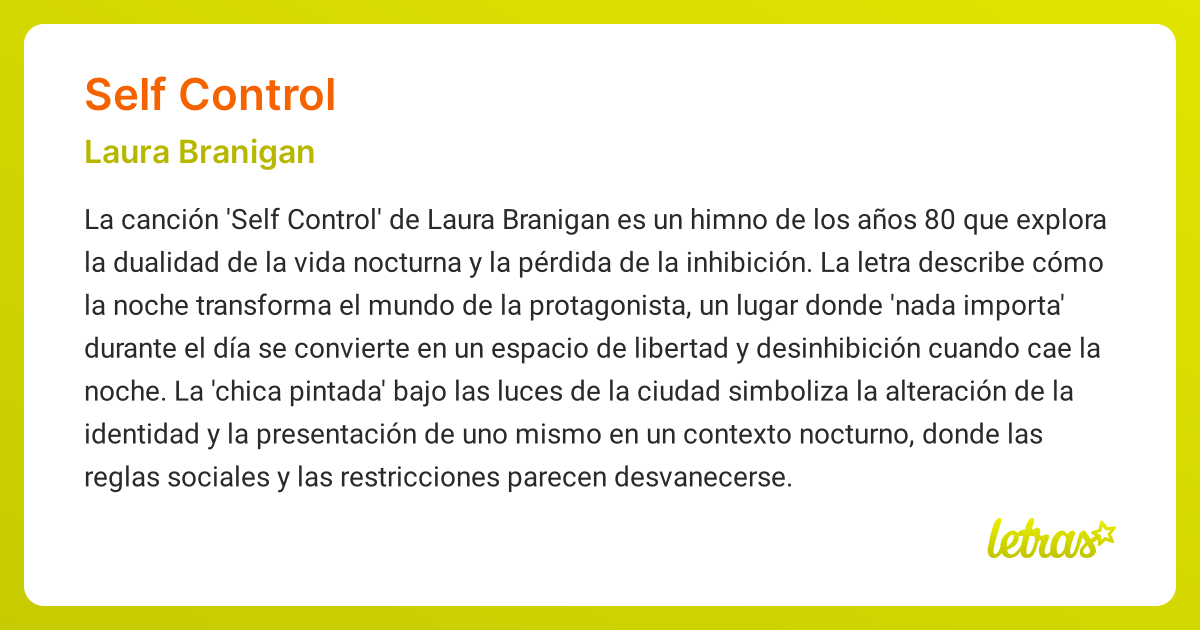 Self Control

Laura Branigan

La canción 'Self Control' de Laura Branigan es un himno de los años 80 que explora la dualidad de la vida nocturna y la pérdida de la inhibición. La letra describe cómo la noche transforma el mundo de la protagonista, un lugar donde 'nada importa' durante el día se convierte en un espacio de libertad y desinhibición cuando cae la noche. La 'chica pintada' bajo las luces de la ciudad simboliza la alteración de la identidad y la presentación de uno mismo en un contexto nocturno, donde las reglas sociales y las restricciones parecen desvanecerse.

letras